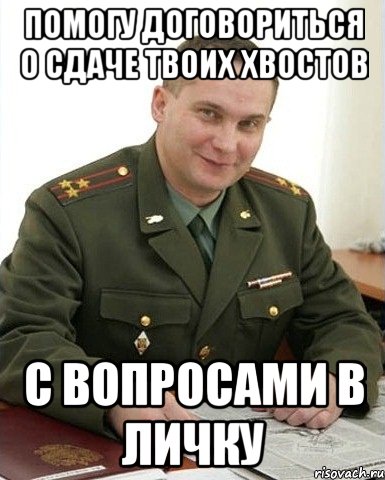 ПОМОГУ ДОГОВОРИТЬСЯ О СДАЧЕ ТВОИХ ХВОСТОВ

С ВОПРОСАМИ В ЛИЧКУ

risovach.ru